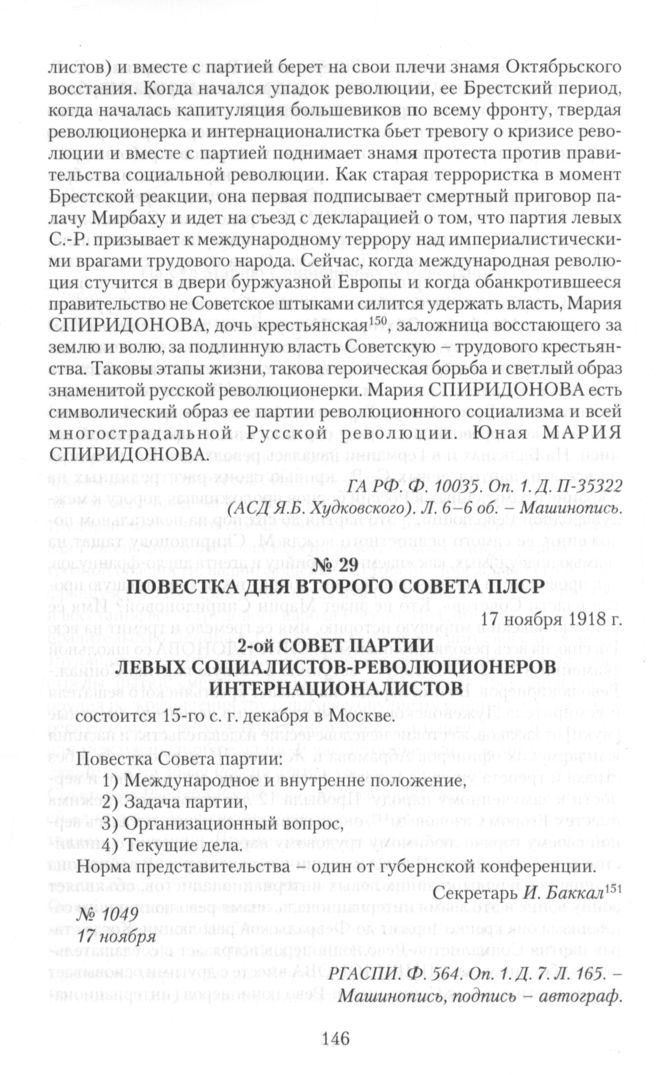 листов) и вместе с партией берет на свои плечи знамя Октябрьского восстания. Когда начался упадок революции, ее Брестский период, когда началась капитуляция большевиков по всему фронту, твердая революционерка и интернационалистка бьет тревогу о кризисе революции и вместе с партией поднимает знамя протеста против правительства социальной революции. Как старая террористка в момент Брестской реакции, она первая подписывает смертный приговор палачу Мирбаху и идет на съезд с декларацией о том, что партия левых С.-Р. призывает к международному террору над империалистическими врагами трудового народа. Сейчас, когда международная революция стучится в двери буржуазной Европы и когда обанкротившееся правительство не Советское штыками силится удержать власть, Мария СПИРИДОНОВА, дочь крестьянская$^{150}$, заложница восстающего за землю и волю, за подлинную власть Советскую – трудового крестьянства. Таковы этапы жизни, такова героическая борьба и светлый образ знаменитой русской революционерки. Мария СПИРИДОНОВА есть символический образ ее партии революционного социализма и всей многострадальной Русской революции. Юная МАРИЯ СПИРИДОНОВА.

ГА РФ. Ф. 10035. Оп. 1. Д. П-35322 (АСД Я.Б. Худковского). Л. 6–6 об. – Машинопись.

№ 29
ПОВЕСТКА ДНЯ ВТОРОГО СОВЕТА ПЛСР

17 ноября 1918 г.

2-ой СОВЕТ ПАРТИИ
ЛЕВЫХ СОЦИАЛИСТОВ-РЕВОЛЮЦИОНЕРОВ
ИНТЕРНАЦИОНАЛИСТОВ

состоится 15-го с. г. декабря в Москве.

Повестка Совета партии:
1) Международное и внутренне положение,
2) Задача партии,
3) Организационный вопрос,
4) Текущие дела.
Норма представительства – один от губернской конференции.

Секретарь И. Баккал$^{151}$

№ 1049
17 ноября

РГАСПИ. Ф. 564. Оп. 1. Д. 7. Л. 165. – Машинопись, подпись – автограф.

146